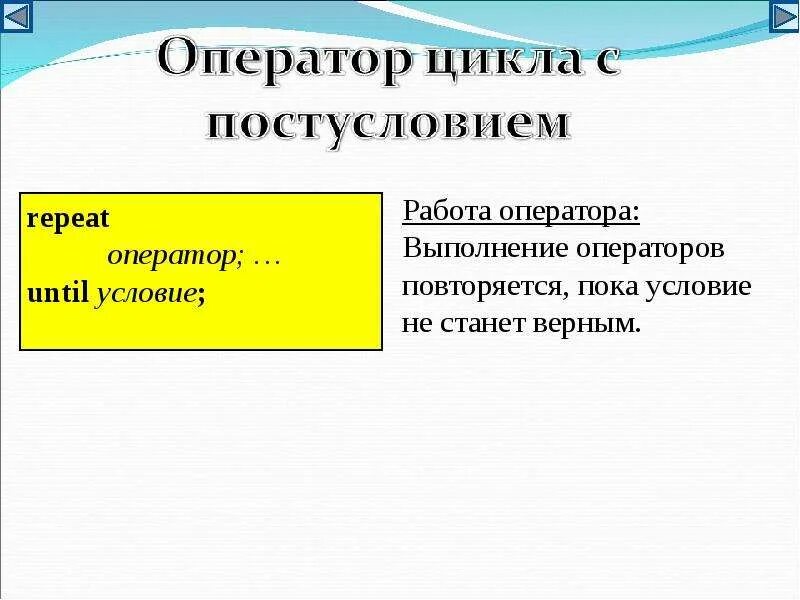 Оператор цикла с постусловием

repeat
оператор; …
until условие;

Работа оператора:
Выполнение операторов повторяется, пока условие не станет верным.